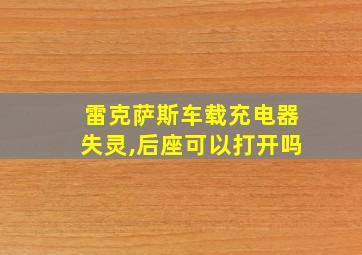 雷克萨斯车载充电器失灵,后座可以打开吗